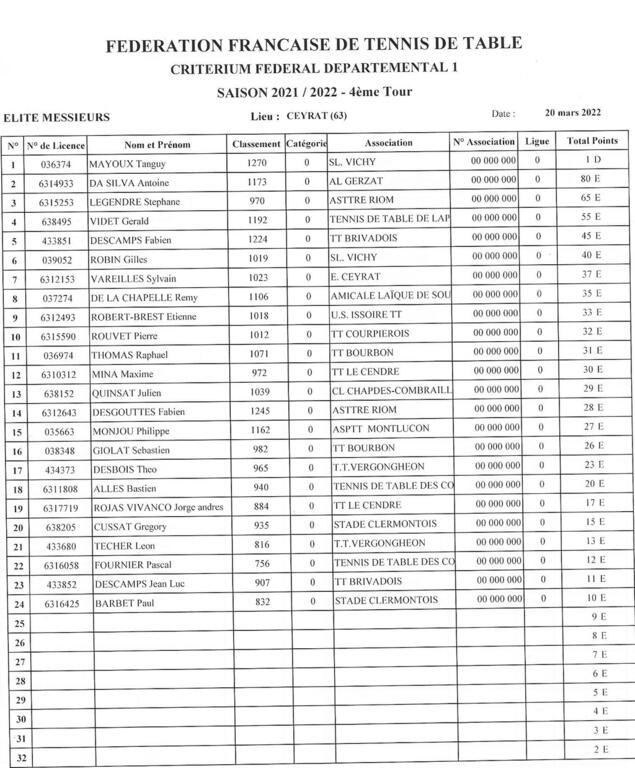 FEDERATION FRANCAISE DE TENNIS DE TABLE
CRITERIUM FEDERAL DEPARTEMENTAL 1
SAISON 2021 / 2022 - 4ème Tour

ELITE MESSIEURS    Lieu : CEYRAT (63)    Date : 20 mars 2022

| N° | N° de Licence | Nom et Prénom | Classement | Catégorie | Association | N° Association | Ligue | Total Points |
|---|---|---|---|---|---|---|---|---|
| 1 | 036374 | MAYOUX Tanguy | 1270 | 0 | SL. VICHY | 00 000 000 | 0 | 1 D |
| 2 | 6314933 | DA SILVA Antoine | 1173 | 0 | AL GERZAT | 00 000 000 | 0 | 80 E |
| 3 | 6315253 | LEGENDRE Stephane | 970 | 0 | ASTTRE RIOM | 00 000 000 | 0 | 65 E |
| 4 | 638495 | VIDET Gerald | 1192 | 0 | TENNIS DE TABLE DE LAP | 00 000 000 | 0 | 55 E |
| 5 | 433851 | DESCAMPS Fabien | 1224 | 0 | TT BRIVADOIS | 00 000 000 | 0 | 45 E |
| 6 | 039052 | ROBIN Gilles | 1019 | 0 | SL. VICHY | 00 000 000 | 0 | 40 E |
| 7 | 6312153 | VAREILLES Sylvain | 1023 | 0 | E. CEYRAT | 00 000 000 | 0 | 37 E |
| 8 | 037274 | DE LA CHAPELLE Remy | 1106 | 0 | AMICALE LAÏQUE DE SOU | 00 000 000 | 0 | 35 E |
| 9 | 6312493 | ROBERT-BREST Etienne | 1018 | 0 | U.S. ISSOIRE TT | 00 000 000 | 0 | 33 E |
| 10 | 6315590 | ROUVET Pierre | 1012 | 0 | TT COURPIEROIS | 00 000 000 | 0 | 32 E |
| 11 | 036974 | THOMAS Raphael | 1071 | 0 | TT BOURBON | 00 000 000 | 0 | 31 E |
| 12 | 6310312 | MINA Maxime | 972 | 0 | TT LE CENDRE | 00 000 000 | 0 | 30 E |
| 13 | 638152 | QUINSAT Julien | 1039 | 0 | CL CHAPDES-COMBRAILL | 00 000 000 | 0 | 29 E |
| 14 | 6312643 | DESGOUTTES Fabien | 1245 | 0 | ASTTRE RIOM | 00 000 000 | 0 | 28 E |
| 15 | 035663 | MONJOU Philippe | 1162 | 0 | ASPTT MONTLUCON | 00 000 000 | 0 | 27 E |
| 16 | 038348 | GIOLAT Sebastien | 982 | 0 | TT BOURBON | 00 000 000 | 0 | 26 E |
| 17 | 434373 | DESBOIS Theo | 965 | 0 | T.T.VERGONGHEON | 00 000 000 | 0 | 23 E |
| 18 | 6311808 | ALLES Bastien | 940 | 0 | TENNIS DE TABLE DES CO | 00 000 000 | 0 | 20 E |
| 19 | 6317719 | ROJAS VIVANCO Jorge andres | 884 | 0 | TT LE CENDRE | 00 000 000 | 0 | 17 E |
| 20 | 638205 | CUSSAT Gregory | 935 | 0 | STADE CLERMONTOIS | 00 000 000 | 0 | 15 E |
| 21 | 433680 | TECHER Leon | 816 | 0 | T.T.VERGONGHEON | 00 000 000 | 0 | 13 E |
| 22 | 6316058 | FOURNIER Pascal | 756 | 0 | TENNIS DE TABLE DES CO | 00 000 000 | 0 | 12 E |
| 23 | 433852 | DESCAMPS Jean Luc | 907 | 0 | TT BRIVADOIS | 00 000 000 | 0 | 11 E |
| 24 | 6316425 | BARBET Paul | 832 | 0 | STADE CLERMONTOIS | 00 000 000 | 0 | 10 E |
| 25 | | | | | | | | 9 E |
| 26 | | | | | | | | 8 E |
| 27 | | | | | | | | 7 E |
| 28 | | | | | | | | 6 E |
| 29 | | | | | | | | 5 E |
| 30 | | | | | | | | 4 E |
| 31 | | | | | | | | 3 E |
| 32 | | | | | | | | 2 E |